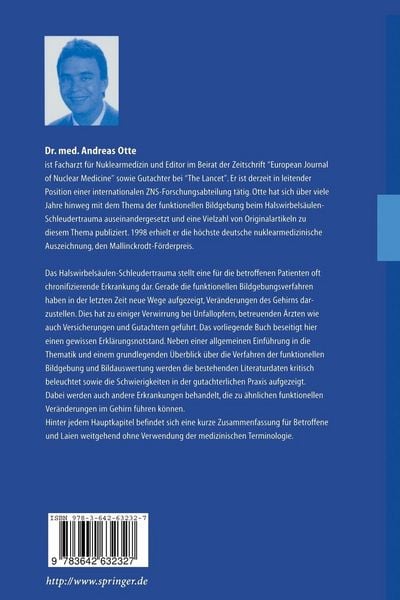 **Dr. med. Andreas Otte**
ist Facharzt für Nuklearmedizin und Editor im Beirat der Zeitschrift "European Journal of Nuclear Medicine" sowie Gutachter bei "The Lancet". Er ist derzeit in leitender Position einer internationalen ZNS-Forschungsabteilung tätig. Otte hat sich über viele Jahre hinweg mit dem Thema der funktionellen Bildgebung beim Halswirbelsäulen-Schleudertrauma auseinandergesetzt und eine Vielzahl von Originalartikeln zu diesem Thema publiziert. 1998 erhielt er die höchste deutsche nuklearmedizinische Auszeichnung, den Mallinckrodt-Förderpreis.

Das Halswirbelsäulen-Schleudertrauma stellt eine für die betroffenen Patienten oft chronifizierende Erkrankung dar. Gerade die funktionellen Bildgebungsverfahren haben in der letzten Zeit neue Wege aufgezeigt, Veränderungen des Gehirns darzustellen. Dies hat zu einiger Verwirrung bei Unfallopfern, betreuenden Ärzten wie auch Versicherungen und Gutachtern geführt. Das vorliegende Buch beseitigt hier einen gewissen Erklärungsnotstand. Neben einer allgemeinen Einführung in die Thematik und einem grundlegenden Überblick über die Verfahren der funktionellen Bildgebung und Bildauswertung werden die bestehenden Literaturdaten kritisch beleuchtet sowie die Schwierigkeiten in der gutachterlichen Praxis aufgezeigt. Dabei werden auch andere Erkrankungen behandelt, die zu ähnlichen funktionellen Veränderungen im Gehirn führen können.
Hinter jedem Hauptkapitel befindet sich eine kurze Zusammenfassung für Betroffene und Laien weitgehend ohne Verwendung der medizinischen Terminologie.

ISBN 978-3-642-63232-7

9 783642 632327

http://www.springer.de